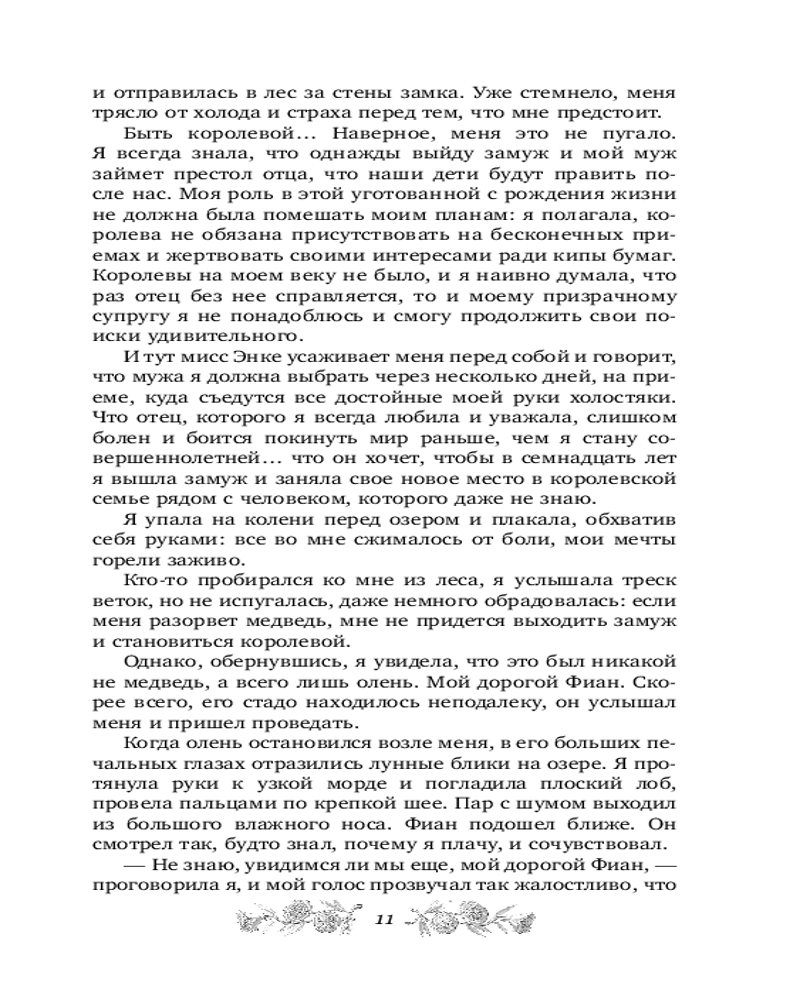 и отправилась в лес за стены замка. Уже стемнело, меня трясло от холода и страха перед тем, что мне предстоит.

Быть королевой… Наверное, меня это не пугало. Я всегда знала, что однажды выйду замуж и мой муж займет престол отца, что наши дети будут править после нас. Моя роль в этой уготованной с рождения жизни не должна была помешать моим планам: я полагала, королева не обязана присутствовать на бесконечных приемах и жертвовать своими интересами ради кипы бумаг. Королевы на моем веку не было, и я наивно думала, что раз отец без нее справляется, то и моему призрачному супругу я не понадоблюсь и смогу продолжить свои поиски удивительного.

И тут мисс Энке усаживает меня перед собой и говорит, что мужа я должна выбрать через несколько дней, на приеме, куда съедутся все достойные моей руки холостяки. Что отец, которого я всегда любила и уважала, слишком болен и боится покинуть мир раньше, чем я стану совершеннолетней… что он хочет, чтобы в семнадцать лет я вышла замуж и заняла свое новое место в королевской семье рядом с человеком, которого даже не знаю.

Я упала на колени перед озером и плакала, обхватив себя руками: все во мне сжималось от боли, мои мечты горели заживо.

Кто-то пробирался ко мне из леса, я услышала треск веток, но не испугалась, даже немного обрадовалась: если меня разорвет медведь, мне не придется выходить замуж и становиться королевой.

Однако, обернувшись, я увидела, что это был никакой не медведь, а всего лишь олень. Мой дорогой Фиан. Скорее всего, его стадо находилось неподалеку, он услышал меня и пришел проведать.

Когда олень остановился возле меня, в его больших печальных глазах отразились лунные блики на озере. Я протянула руки к узкой морде и погладила плоский лоб, провела пальцами по крепкой шее. Пар с шумом выходил из большого влажного носа. Фиан подошел ближе. Он смотрел так, будто знал, почему я плачу, и сочувствовал.

— Не знаю, увидимся ли мы еще, мой дорогой Фиан, — проговорила я, и мой голос прозвучал так жалостливо, что

11